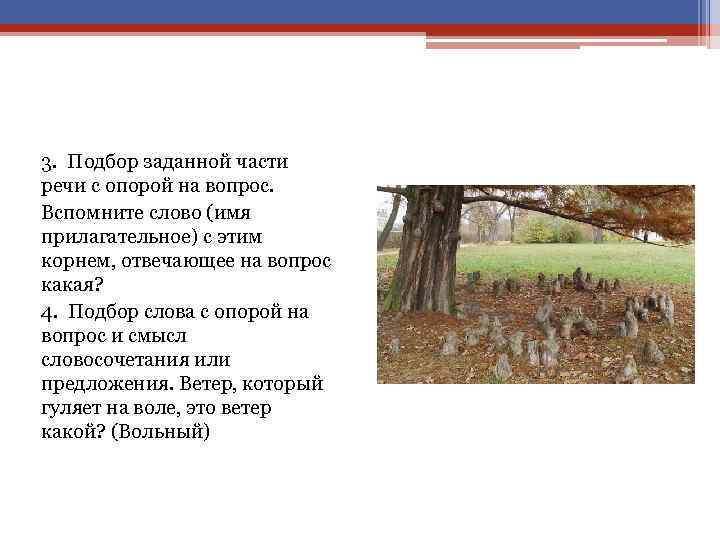 3. Подбор заданной части речи с опорой на вопрос.

Вспомните слово (имя прилагательное) с этим корнем, отвечающее на вопрос какая?

4. Подбор слова с опорой на вопрос и смысл словосочетания или предложения. Ветер, который гуляет на воле, это ветер какой? (Вольный)